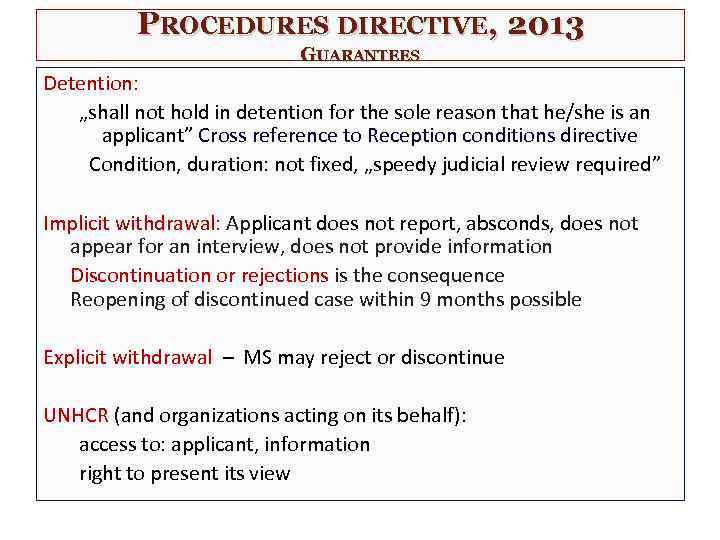 PROCEDURES DIRECTIVE, 2013
GUARANTEES

Detention:

„shall not hold in detention for the sole reason that he/she is an applicant” Cross reference to Reception conditions directive

Condition, duration: not fixed, „speedy judicial review required”

Implicit withdrawal: Applicant does not report, absconds, does not appear for an interview, does not provide information

Discontinuation or rejections is the consequence
Reopening of discontinued case within 9 months possible

Explicit withdrawal – MS may reject or discontinue

UNHCR (and organizations acting on its behalf):

access to: applicant, information

right to present its view